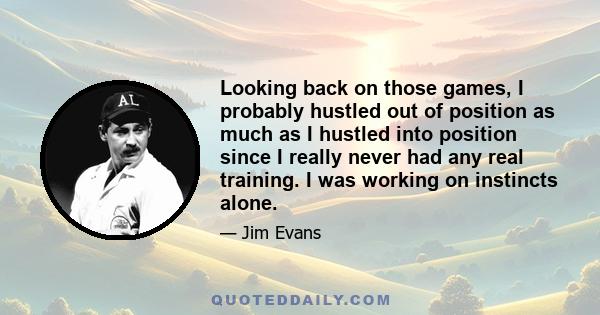 AL

Looking back on those games, I probably hustled out of position as much as I hustled into position since I really never had any real training. I was working on instincts alone.

— Jim Evans

QUOTEDDAILY.COM